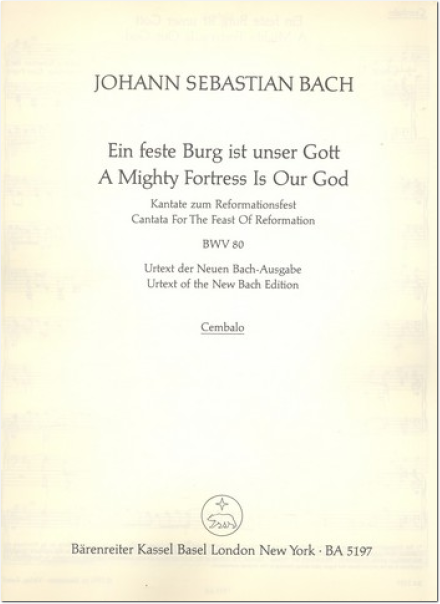 JOHANN SEBASTIAN BACH

Ein feste Burg ist unser Gott
A Mighty Fortress Is Our God

Kantate zum Reformationsfest
Cantata For The Feast Of Reformation

BWV 80

Urtext der Neuen Bach-Ausgabe
Urtext of the New Bach Edition

Cembalo

Bärenreiter Kassel Basel London New York · BA 5197